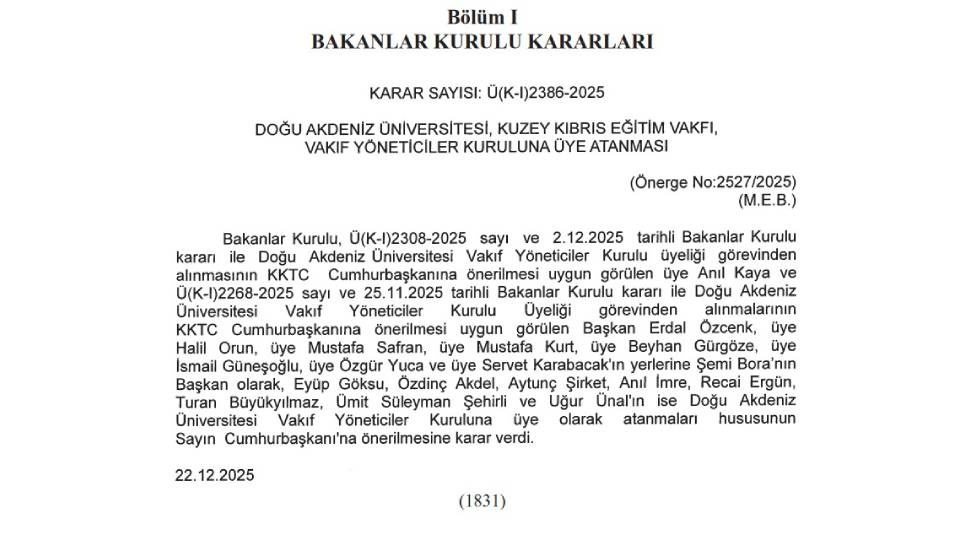 Bölüm I
BAKANLAR KURULU KARARLARI

KARAR SAYISI: Ü(K-I)2386-2025

DOĞU AKDENİZ ÜNİVERSİTESİ, KUZEY KIBRIS EĞİTİM VAKFI, VAKIF YÖNETİCİLER KURULUNA ÜYE ATANMASI

(Önerge No:2527/2025)
(M.E.B.)

Bakanlar Kurulu, Ü(K-I)2308-2025 sayı ve 2.12.2025 tarihli Bakanlar Kurulu kararı ile Doğu Akdeniz Üniversitesi Vakıf Yöneticiler Kurulu üyeliği görevinden alınmasının KKTC Cumhurbaşkanına önerilmesi uygun görülen üye Anıl Kaya ve Ü(K-I)2268-2025 sayı ve 25.11.2025 tarihli Bakanlar Kurulu kararı ile Doğu Akdeniz Üniversitesi Vakıf Yöneticiler Kurulu Üyeliği görevinden alınmalarının KKTC Cumhurbaşkanına önerilmesi uygun görülen Başkan Erdal Özcenk, üye Halil Orun, üye Mustafa Safran, üye Mustafa Kurt, üye Beyhan Gürgöze, üye İsmail Güneşoğlu, üye Özgür Yuca ve üye Servet Karabacak'ın yerlerine Şemi Bora'nın Başkan olarak, Eyüp Göksu, Özdinç Akdel, Aytunç Şirket, Anıl İmre, Recai Ergün, Turan Büyükyılmaz, Ümit Süleyman Şehirli ve Uğur Ünal'ın ise Doğu Akdeniz Üniversitesi Vakıf Yöneticiler Kuruluna üye olarak atanmaları hususunun Sayın Cumhurbaşkanı'na önerilmesine karar verdi.

22.12.2025

(1831)